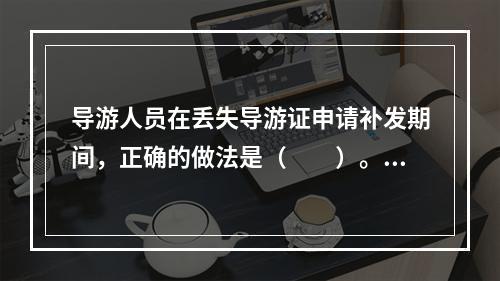 导游人员在丢失导游证申请补发期间，正确的做法是（　　）。…